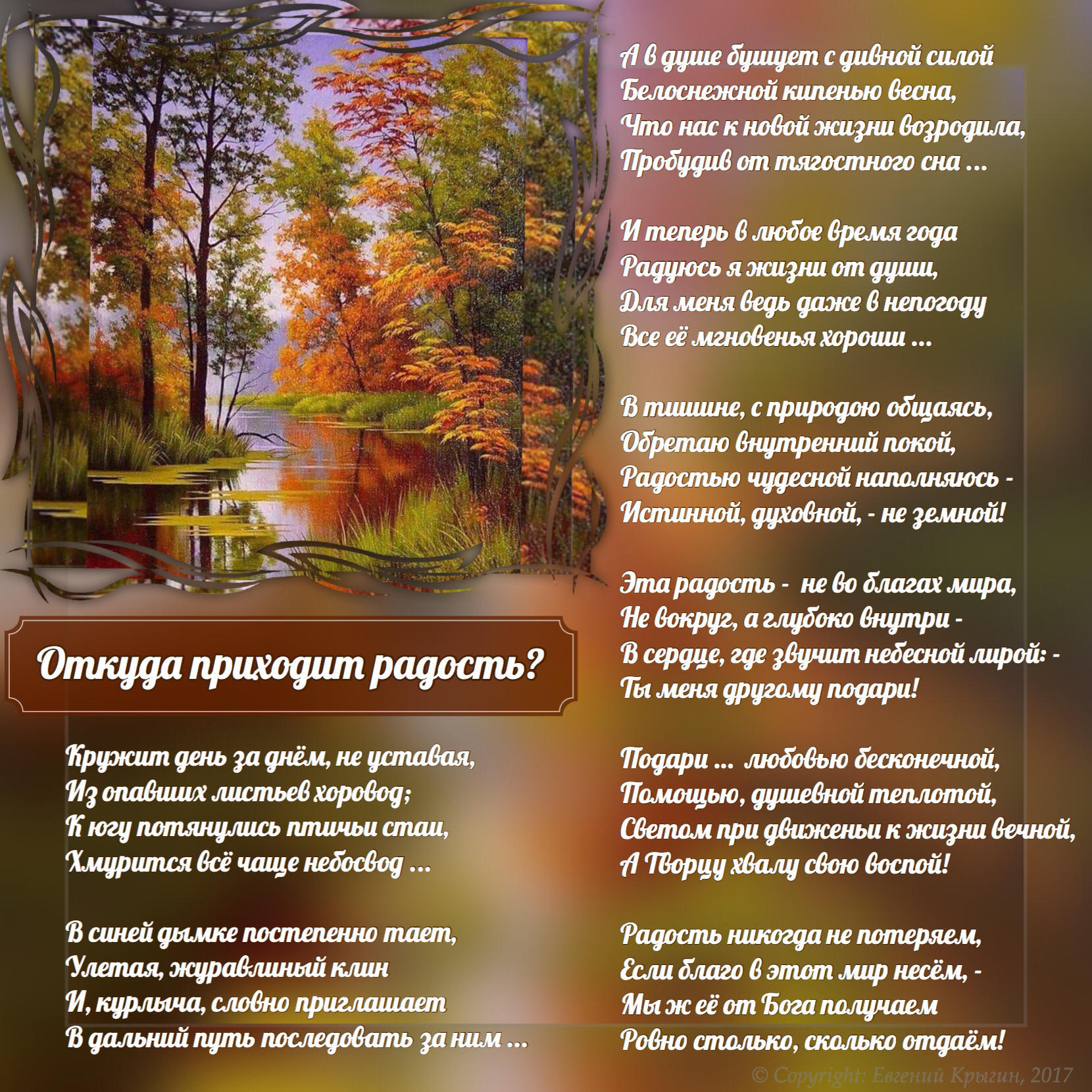 Откуда приходит радость?

Кружит день за днём, не уставая,
Из опавших листьев хоровод;
К югу потянулись птичьи стаи,
Хмурится всё чаще небосвод ...

В синей дымке постепенно тает,
Улетая, журавлиный клин
И, курлыча, словно приглашает
В дальний путь последовать за ним ...

А в душе бушует с дивной силой
Белоснежной кипенью весна,
Что нас к новой жизни возродила,
Пробудив от тягостного сна ...

И теперь в любое время года
Радуюсь я жизни от души,
Для меня ведь даже в непогоду
Все её мгновенья хороши ...

В тишине, с природою общаясь,
Обретаю внутренний покой,
Радостью чудесной наполняюсь -
Истинной, духовной, - не земной!

Эта радость - не во благах мира,
Не вокруг, а глубоко внутри -
В сердце, где звучит небесной лирой: -
Ты меня другому подари!

Подари ... любовью бесконечной,
Помощью, душевной теплотой,
Светом при движеньи к жизни вечной,
А Творцу хвалу свою воспой!

Радость никогда не потеряем,
Если благо в этот мир несём, -
Мы ж её от Бога получаем
Ровно столько, сколько отдаём!

© Copyright: Евгений Крыгин, 2017